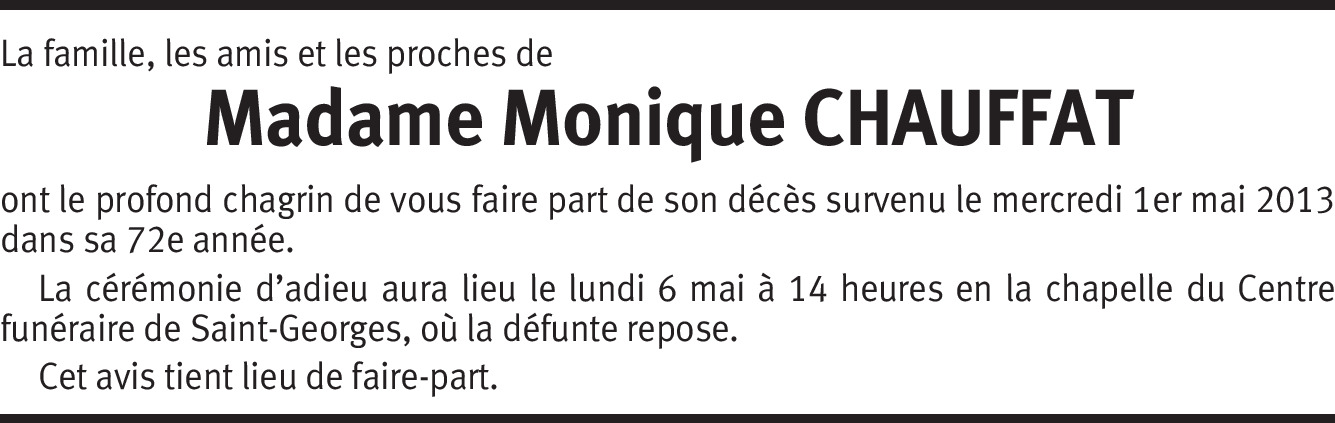 La famille, les amis et les proches de

Madame Monique CHAUFFAT

ont le profond chagrin de vous faire part de son décès survenu le mercredi 1er mai 2013 dans sa 72e année.

La cérémonie d'adieu aura lieu le lundi 6 mai à 14 heures en la chapelle du Centre funéraire de Saint-Georges, où la défunte repose.

Cet avis tient lieu de faire-part.